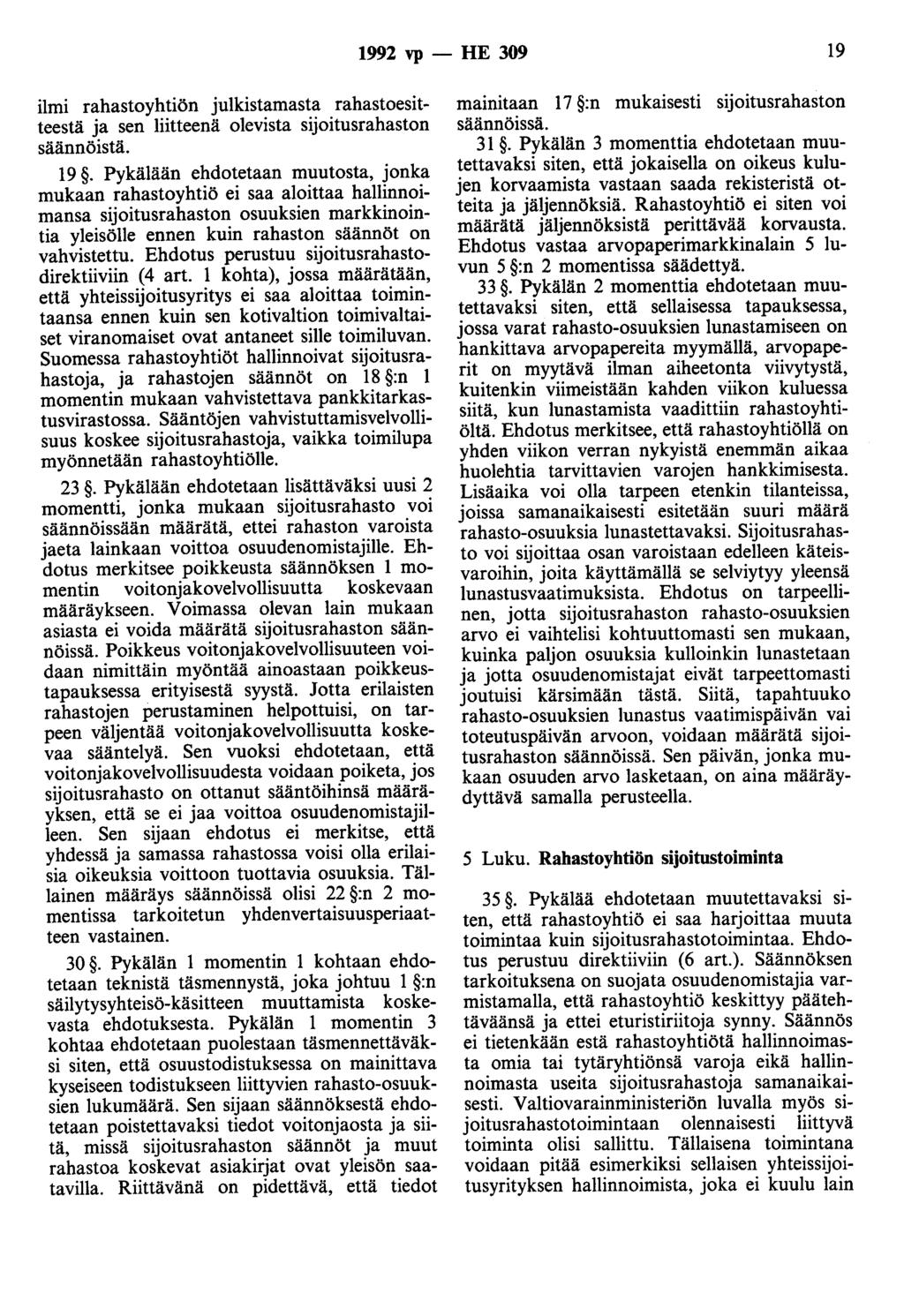 1992 vp — HE 309 19

ilmi rahastoyhtiön julkistamasta rahastoesitteestä ja sen liitteenä olevista sijoitusrahaston säännöistä.

19 §. Pykälään ehdotetaan muutosta, jonka mukaan rahastoyhtiö ei saa aloittaa hallinnoimansa sijoitusrahaston osuuksien markkinointia yleisölle ennen kuin rahaston säännöt on vahvistettu. Ehdotus perustuu sijoitusrahastodirektiiviin (4 art. 1 kohta), jossa määrätään, että yhteissijoitusyritys ei saa aloittaa toimintaansa ennen kuin sen kotivaltion toimivaltaiset viranomaiset ovat antaneet sille toimiluvan. Suomessa rahastoyhtiöt hallinnoivat sijoitusrahastoja, ja rahastojen säännöt on 18 §:n 1 momentin mukaan vahvistettava pankkitarkastusvirastossa. Sääntöjen vahvistuttamisvelvollisuus koskee sijoitusrahastoja, vaikka toimilupa myönnetään rahastoyhtiölle.

23 §. Pykälään ehdotetaan lisättäväksi uusi 2 momentti, jonka mukaan sijoitusrahasto voi säännöissään määrätä, ettei rahaston varoista jaeta lainkaan voittoa osuudenomistajille. Ehdotus merkitsee poikkeusta säännöksen 1 momentin voitonjakovelvollisuutta koskevaan määräykseen. Voimassa olevan lain mukaan asiasta ei voida määrätä sijoitusrahaston säännöissä. Poikkeus voitonjakovelvollisuuteen voidaan nimittäin myöntää ainoastaan poikkeustapauksessa erityisestä syystä. Jotta erilaisten rahastojen perustaminen helpottuisi, on tarpeen väljentää voitonjakovelvollisuutta koskevaa sääntelyä. Sen vuoksi ehdotetaan, että voitonjakovelvollisuudesta voidaan poiketa, jos sijoitusrahasto on ottanut sääntöihinsä määräyksen, että se ei jaa voittoa osuudenomistajilleen. Sen sijaan ehdotus ei merkitse, että yhdessä ja samassa rahastossa voisi olla erilaisia oikeuksia voittoon tuottavia osuuksia. Tällainen määräys säännöissä olisi 22 §:n 2 momentissa tarkoitetun yhdenvertaisuusperiaatteen vastainen.

30 §. Pykälän 1 momentin 1 kohtaan ehdotetaan teknistä täsmennystä, joka johtuu 1 §:n säilytysyhteisö-käsitteen muuttamista koskevasta ehdotuksesta. Pykälän 1 momentin 3 kohtaa ehdotetaan puolestaan täsmennettäväksi siten, että osuustodistuksessa on mainittava kyseiseen todistukseen liittyvien rahasto-osuuksien lukumäärä. Sen sijaan säännöksestä ehdotetaan poistettavaksi tiedot voitonjaosta ja siitä, missä sijoitusrahaston säännöt ja muut rahastoa koskevat asiakirjat ovat yleisön saatavilla. Riittävänä on pidettävä, että tiedot mainitaan 17 §:n mukaisesti sijoitusrahaston säännöissä.

31 §. Pykälän 3 momenttia ehdotetaan muutettavaksi siten, että jokaisella on oikeus kulujen korvaamista vastaan saada rekisteristä otteita ja jäljennöksiä. Rahastoyhtiö ei siten voi määrätä jäljennöksistä perittävää korvausta. Ehdotus vastaa arvopaperimarkkinalain 5 luvun 5 §:n 2 momentissa säädettyä.

33 §. Pykälän 2 momenttia ehdotetaan muutettavaksi siten, että sellaisessa tapauksessa, jossa varat rahasto-osuuksien lunastamiseen on hankittava arvopapereita myymällä, arvopaperit on myytävä ilman aiheetonta viivytystä, kuitenkin viimeistään kahden viikon kuluessa siitä, kun lunastamista vaadittiin rahastoyhtiöltä. Ehdotus merkitsee, että rahastoyhtiöllä on yhden viikon verran nykyistä enemmän aikaa huolehtia tarvittavien varojen hankkimisesta. Lisäaika voi olla tarpeen etenkin tilanteissa, joissa samanaikaisesti esitetään suuri määrä rahasto-osuuksia lunastettavaksi. Sijoitusrahasto voi sijoittaa osan varoistaan edelleen käteisvaroihin, joita käyttämällä se selviytyy yleensä lunastusvaatimuksista. Ehdotus on tarpeellinen, jotta sijoitusrahaston rahasto-osuuksien arvo ei vaihtelisi kohtuuttomasti sen mukaan, kuinka paljon osuuksia kulloinkin lunastetaan ja jotta osuudenomistajat eivät tarpeettomasti joutuisi kärsimään tästä. Siitä, tapahtuuko rahasto-osuuksien lunastus vaatimispäivän vai toteutuspäivän arvoon, voidaan määrätä sijoitusrahaston säännöissä. Sen päivän, jonka mukaan osuuden arvo lasketaan, on aina määräydyttävä samalla perusteella.

5 Luku. Rahastoyhtiön sijoitustoiminta

35 §. Pykälää ehdotetaan muutettavaksi siten, että rahastoyhtiö ei saa harjoittaa muuta toimintaa kuin sijoitusrahastotoimintaa. Ehdotus perustuu direktiiviin (6 art.). Säännöksen tarkoituksena on suojata osuudenomistajia varmistamalla, että rahastoyhtiö keskittyy päätehtäväänsä ja ettei eturistiriitoja synny. Säännös ei tietenkään estä rahastoyhtiötä hallinnoimasta omia tai tytäryhtiönsä varoja eikä hallinnoimasta useita sijoitusrahastoja samanaikaisesti. Valtiovarainministeriön luvalla myös sijoitusrahastotoimintaan olennaisesti liittyvä toiminta olisi sallittu. Tällaisena toimintana voidaan pitää esimerkiksi sellaisen yhteissijoitusyrityksen hallinnoimista, joka ei kuulu lain